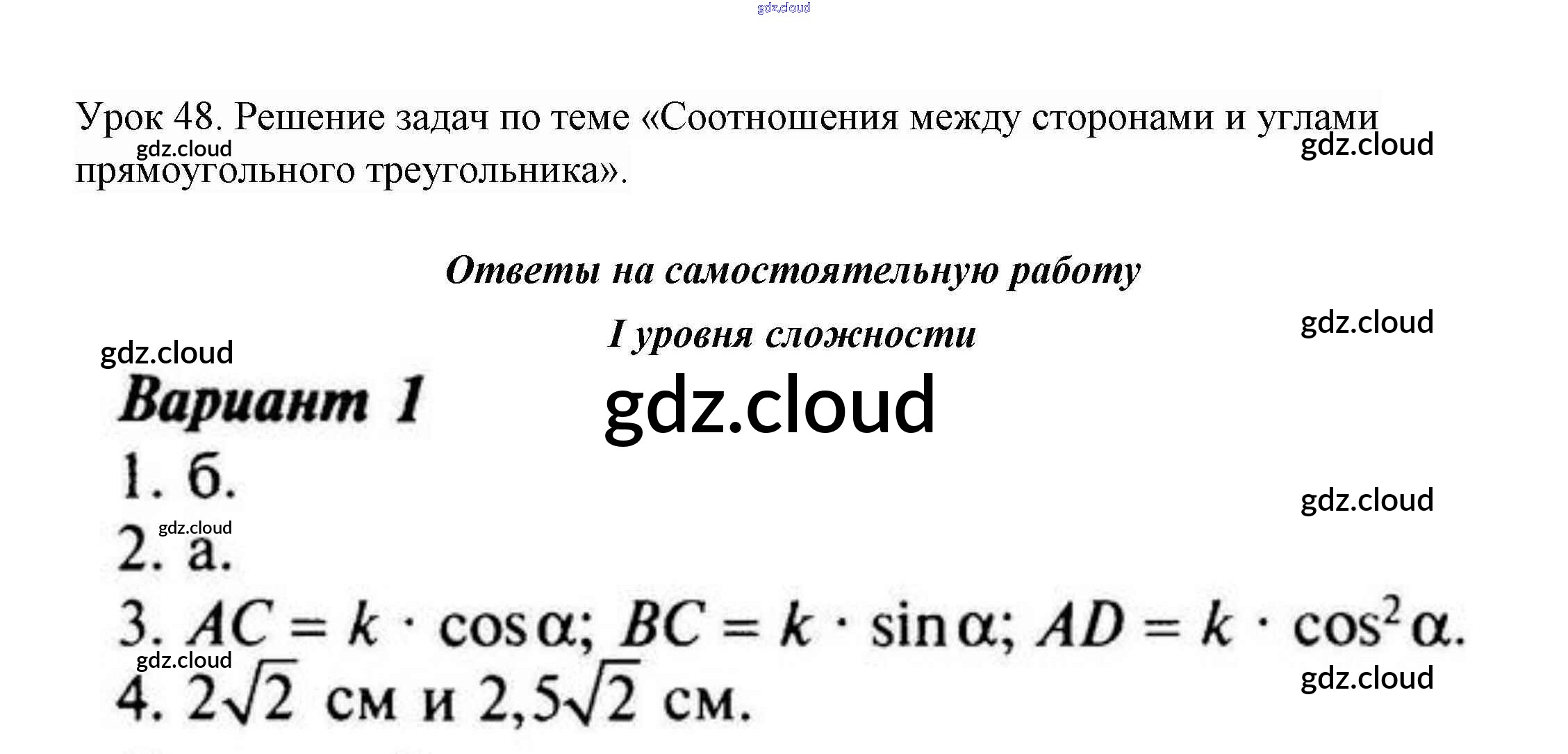 gdz.cloud

Урок 48. Решение задач по теме «Соотношения между сторонами и углами прямоугольного треугольника».

gdz.cloud gdz.cloud

Ответы на самостоятельную работу

I уровня сложности

gdz.cloud gdz.cloud

Вариант 1

gdz.cloud

1. б.

gdz.cloud gdz.cloud

2. а.

3. $AC = k \cdot \cos\alpha$; $BC = k \cdot \sin\alpha$; $AD = k \cdot \cos^2\alpha$.

gdz.cloud gdz.cloud

4. $2\sqrt{2}$ см и $2,5\sqrt{2}$ см.